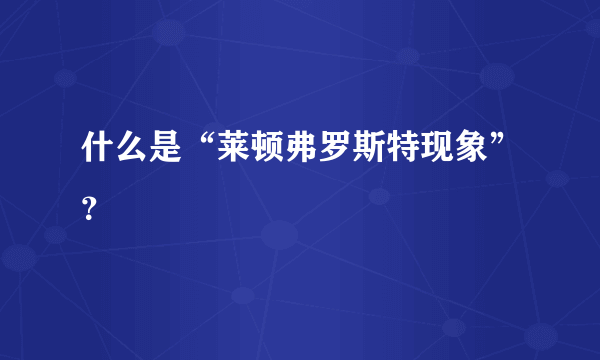 什么是“莱顿弗罗斯特现象”？